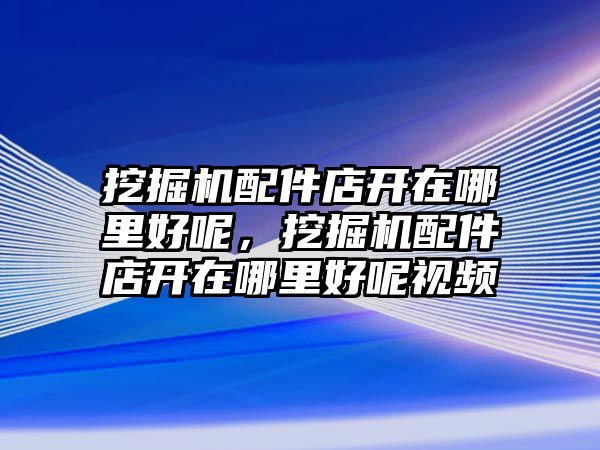 挖掘机配件店开在哪里好呢，挖掘机配件店开在哪里好呢视频